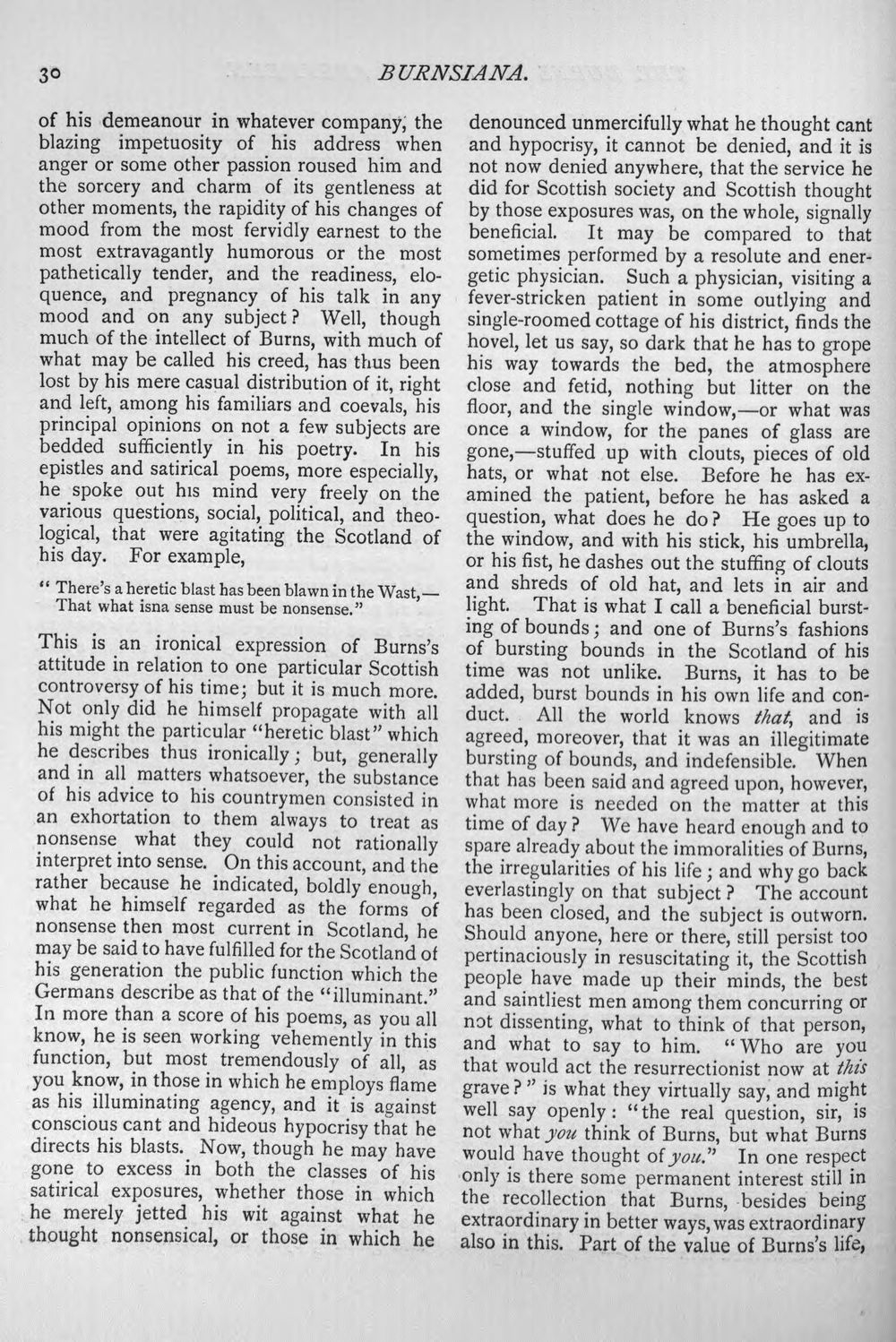 30 BURNSIANA.

of his demeanour in whatever company, the blazing impetuosity of his address when anger or some other passion roused him and the sorcery and charm of its gentleness at other moments, the rapidity of his changes of mood from the most fervidly earnest to the most extravagantly humorous or the most pathetically tender, and the readiness, eloquence, and pregnancy of his talk in any mood and on any subject? Well, though much of the intellect of Burns, with much of what may be called his creed, has thus been lost by his mere casual distribution of it, right and left, among his familiars and coevals, his principal opinions on not a few subjects are bedded sufficiently in his poetry. In his epistles and satirical poems, more especially, he spoke out his mind very freely on the various questions, social, political, and theological, that were agitating the Scotland of his day. For example,

" There's a heretic blast has been blawn in the Wast,—
That what isna sense must be nonsense."

This is an ironical expression of Burns's attitude in relation to one particular Scottish controversy of his time; but it is much more. Not only did he himself propagate with all his might the particular "heretic blast" which he describes thus ironically; but, generally and in all matters whatsoever, the substance of his advice to his countrymen consisted in an exhortation to them always to treat as nonsense what they could not rationally interpret into sense. On this account, and the rather because he indicated, boldly enough, what he himself regarded as the forms of nonsense then most current in Scotland, he may be said to have fulfilled for the Scotland of his generation the public function which the Germans describe as that of the "illuminant." In more than a score of his poems, as you all know, he is seen working vehemently in this function, but most tremendously of all, as you know, in those in which he employs flame as his illuminating agency, and it is against conscious cant and hideous hypocrisy that he directs his blasts. Now, though he may have gone to excess in both the classes of his satirical exposures, whether those in which he merely jetted his wit against what he thought nonsensical, or those in which he denounced unmercifully what he thought cant and hypocrisy, it cannot be denied, and it is not now denied anywhere, that the service he did for Scottish society and Scottish thought by those exposures was, on the whole, signally beneficial. It may be compared to that sometimes performed by a resolute and energetic physician. Such a physician, visiting a fever-stricken patient in some outlying and single-roomed cottage of his district, finds the hovel, let us say, so dark that he has to grope his way towards the bed, the atmosphere close and fetid, nothing but litter on the floor, and the single window,—or what was once a window, for the panes of glass are gone,—stuffed up with clouts, pieces of old hats, or what not else. Before he has examined the patient, before he has asked a question, what does he do? He goes up to the window, and with his stick, his umbrella, or his fist, he dashes out the stuffing of clouts and shreds of old hat, and lets in air and light. That is what I call a beneficial bursting of bounds; and one of Burns's fashions of bursting bounds in the Scotland of his time was not unlike. Burns, it has to be added, burst bounds in his own life and conduct. All the world knows that, and is agreed, moreover, that it was an illegitimate bursting of bounds, and indefensible. When that has been said and agreed upon, however, what more is needed on the matter at this time of day? We have heard enough and to spare already about the immoralities of Burns, the irregularities of his life; and why go back everlastingly on that subject? The account has been closed, and the subject is outworn. Should anyone, here or there, still persist too pertinaciously in resuscitating it, the Scottish people have made up their minds, the best and saintliest men among them concurring or not dissenting, what to think of that person, and what to say to him. "Who are you that would act the resurrectionist now at this grave?" is what they virtually say, and might well say openly: "the real question, sir, is not what you think of Burns, but what Burns would have thought of you." In one respect only is there some permanent interest still in the recollection that Burns, besides being extraordinary in better ways, was extraordinary also in this. Part of the value of Burns's life,